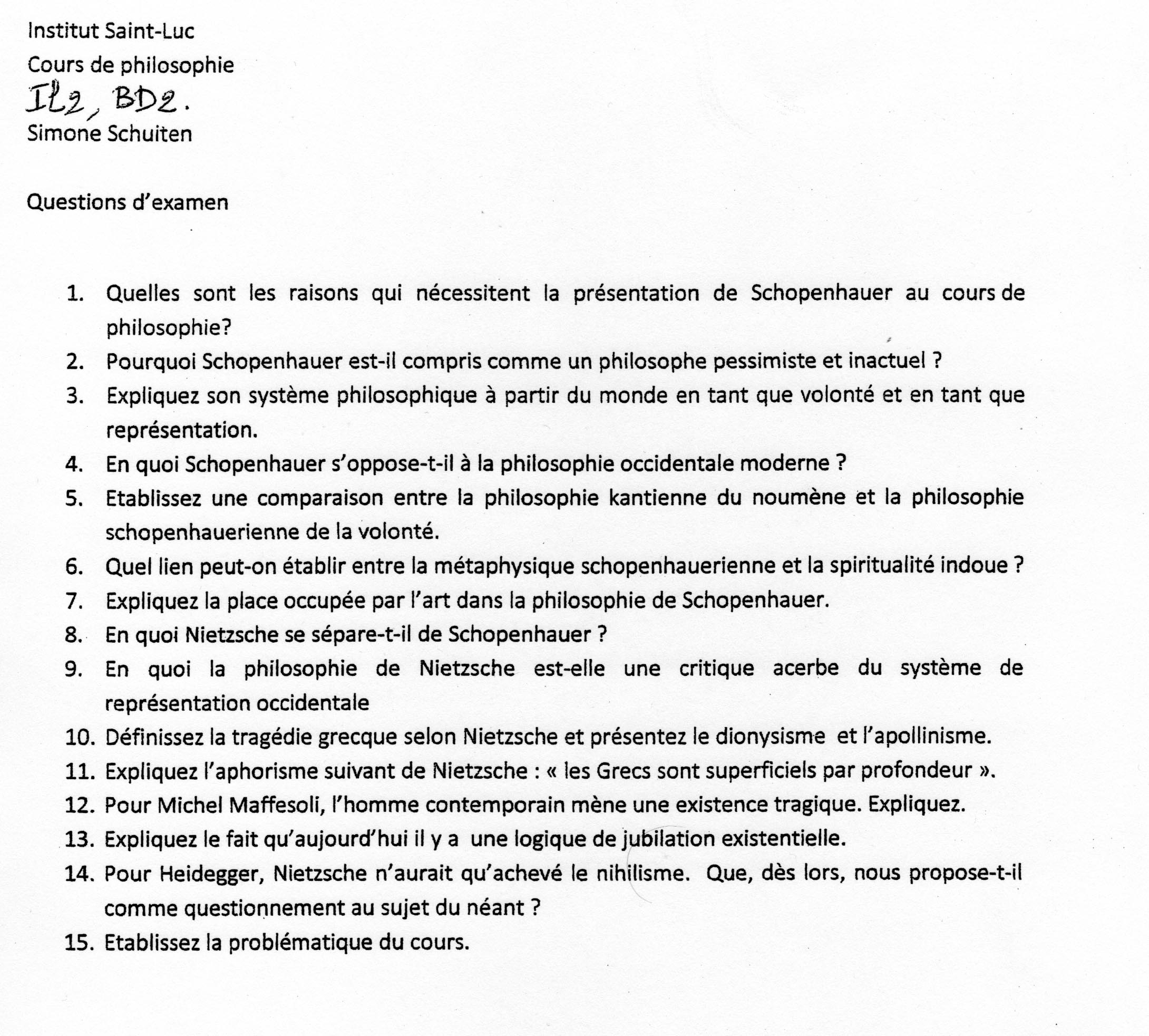 Institut Saint-Luc
Cours de philosophie
IL2, BD2.
Simone Schuiten

Questions d'examen

1. Quelles sont les raisons qui nécessitent la présentation de Schopenhauer au cours de philosophie?
2. Pourquoi Schopenhauer est-il compris comme un philosophe pessimiste et inactuel ?
3. Expliquez son système philosophique à partir du monde en tant que volonté et en tant que représentation.
4. En quoi Schopenhauer s'oppose-t-il à la philosophie occidentale moderne ?
5. Etablissez une comparaison entre la philosophie kantienne du noumène et la philosophie schopenhauerienne de la volonté.
6. Quel lien peut-on établir entre la métaphysique schopenhauerienne et la spiritualité indoue ?
7. Expliquez la place occupée par l'art dans la philosophie de Schopenhauer.
8. En quoi Nietzsche se sépare-t-il de Schopenhauer ?
9. En quoi la philosophie de Nietzsche est-elle une critique acerbe du système de représentation occidentale
10. Définissez la tragédie grecque selon Nietzsche et présentez le dionysisme et l'apollinisme.
11. Expliquez l'aphorisme suivant de Nietzsche : « les Grecs sont superficiels par profondeur ».
12. Pour Michel Maffesoli, l'homme contemporain mène une existence tragique. Expliquez.
13. Expliquez le fait qu'aujourd'hui il y a une logique de jubilation existentielle.
14. Pour Heidegger, Nietzsche n'aurait qu'achevé le nihilisme. Que, dès lors, nous propose-t-il comme questionnement au sujet du néant ?
15. Etablissez la problématique du cours.